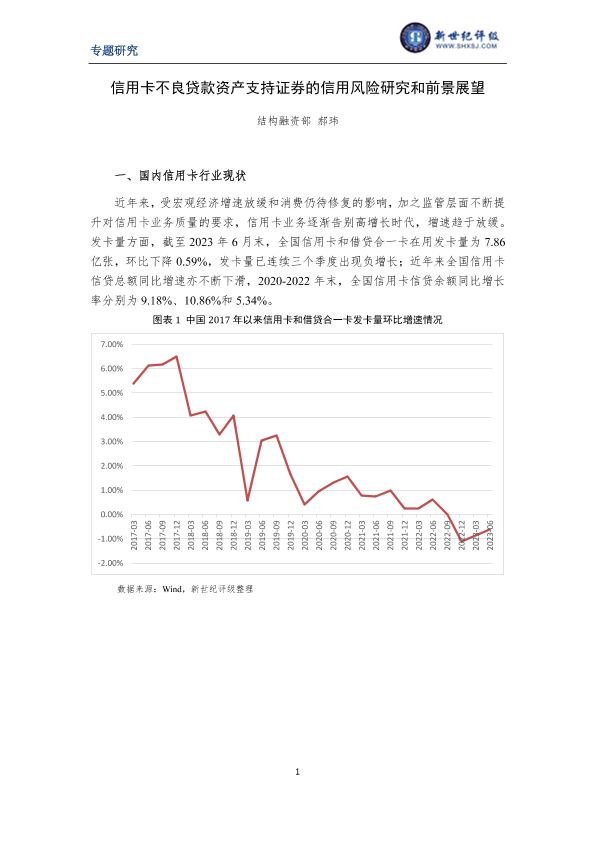 专题研究

新世纪评级
WWW.SHXSJ.COM

信用卡不良贷款资产支持证券的信用风险研究和前景展望

结构融资部 郝玮

一、国内信用卡行业现状

近年来，受宏观经济增速放缓和消费仍待修复的影响，加之监管层面不断提升对信用卡业务质量的要求，信用卡业务逐渐告别高增长时代，增速趋于放缓。发卡量方面，截至 2023 年 6 月末，全国信用卡和借贷合一卡在用发卡量为 7.86 亿张，环比下降 0.59%，发卡量已连续三个季度出现负增长；近年来全国信用卡信贷总额同比增速亦不断下滑，2020-2022 年末，全国信用卡信贷余额同比增长率分别为 9.18%、10.86%和 5.34%。

图表 1 中国 2017 年以来信用卡和借贷合一卡发卡量环比增速情况

7.00%
6.00%
5.00%
4.00%
3.00%
2.00%
1.00%
0.00%
-1.00%
-2.00%

2017-03 2017-06 2017-09 2017-12 2018-03 2018-06 2018-09 2018-12 2019-03 2019-06 2019-09 2019-12 2020-03 2020-06 2020-09 2020-12 2021-03 2021-06 2021-09 2021-12 2022-03 2022-06 2022-09 2022-12 2023-03 2023-06

数据来源：Wind，新世纪评级整理

1